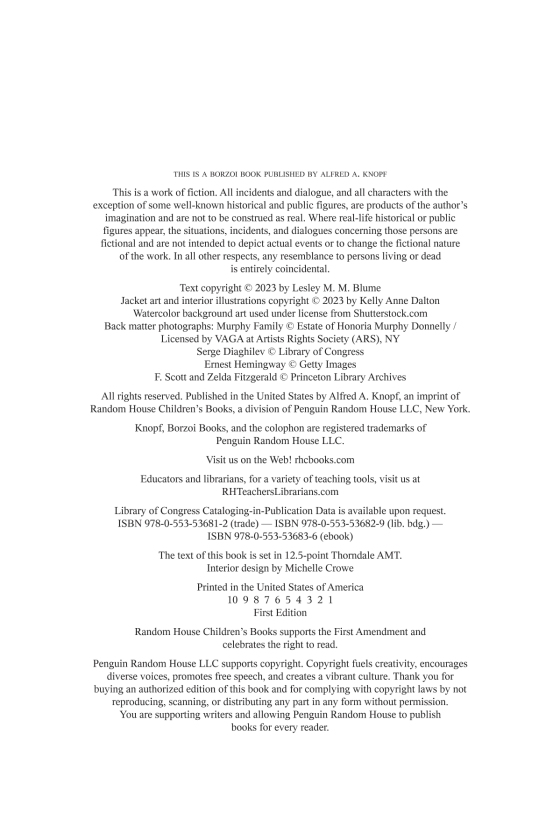 THIS IS A BORZOI BOOK PUBLISHED BY ALFRED A. KNOPF

This is a work of fiction. All incidents and dialogue, and all characters with the exception of some well-known historical and public figures, are products of the author's imagination and are not to be construed as real. Where real-life historical or public figures appear, the situations, incidents, and dialogues concerning those persons are fictional and are not intended to depict actual events or to change the fictional nature of the work. In all other respects, any resemblance to persons living or dead is entirely coincidental.

Text copyright © 2023 by Lesley M. M. Blume
Jacket art and interior illustrations copyright © 2023 by Kelly Anne Dalton
Watercolor background art used under license from Shutterstock.com
Back matter photographs: Murphy Family © Estate of Honoria Murphy Donnelly / Licensed by VAGA at Artists Rights Society (ARS), NY
Serge Diaghilev © Library of Congress
Ernest Hemingway © Getty Images
F. Scott and Zelda Fitzgerald © Princeton Library Archives

All rights reserved. Published in the United States by Alfred A. Knopf, an imprint of Random House Children's Books, a division of Penguin Random House LLC, New York.

Knopf, Borzoi Books, and the colophon are registered trademarks of Penguin Random House LLC.

Visit us on the Web! rhcbooks.com

Educators and librarians, for a variety of teaching tools, visit us at RHTeachersLibrarians.com

Library of Congress Cataloging-in-Publication Data is available upon request.
ISBN 978-0-553-53681-2 (trade) — ISBN 978-0-553-53682-9 (lib. bdg.) — ISBN 978-0-553-53683-6 (ebook)

The text of this book is set in 12.5-point Thorndale AMT.
Interior design by Michelle Crowe

Printed in the United States of America
10 9 8 7 6 5 4 3 2 1
First Edition

Random House Children's Books supports the First Amendment and celebrates the right to read.

Penguin Random House LLC supports copyright. Copyright fuels creativity, encourages diverse voices, promotes free speech, and creates a vibrant culture. Thank you for buying an authorized edition of this book and for complying with copyright laws by not reproducing, scanning, or distributing any part in any form without permission. You are supporting writers and allowing Penguin Random House to publish books for every reader.